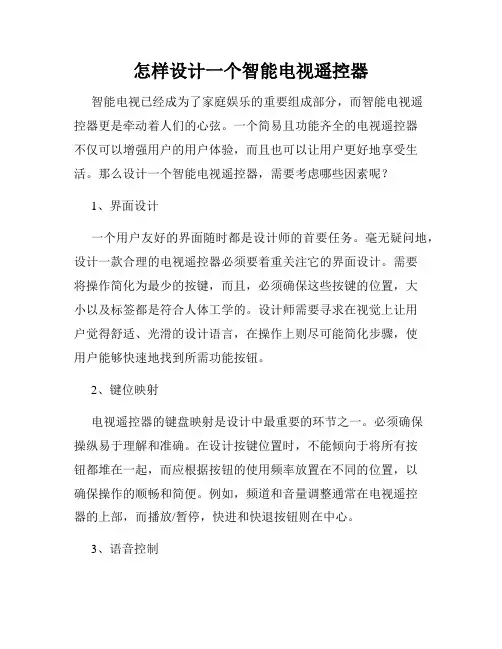 怎样设计一个智能电视遥控器

智能电视已经成为了家庭娱乐的重要组成部分，而智能电视遥控器更是牵动着人们的心弦。一个简易且功能齐全的电视遥控器不仅可以增强用户的用户体验，而且也可以让用户更好地享受生活。那么设计一个智能电视遥控器，需要考虑哪些因素呢？

1、界面设计

一个用户友好的界面随时都是设计师的首要任务。毫无疑问地，设计一款合理的电视遥控器必须要着重关注它的界面设计。需要将操作简化为最少的按键，而且，必须确保这些按键的位置，大小以及标签都是符合人体工学的。设计师需要寻求在视觉上让用户觉得舒适、光滑的设计语言，在操作上则尽可能简化步骤，使用户能够快速地找到所需功能按钮。

2、键位映射

电视遥控器的键盘映射是设计中最重要的环节之一。必须确保操纵易于理解和准确。在设计按键位置时，不能倾向于将所有按钮都堆在一起，而应根据按钮的使用频率放置在不同的位置，以确保操作的顺畅和简便。例如，频道和音量调整通常在电视遥控器的上部，而播放/暂停，快进和快退按钮则在中心。

3、语音控制